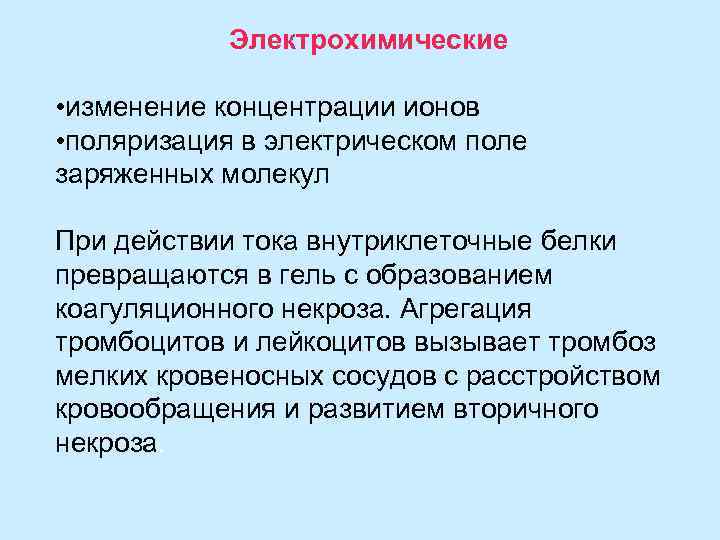 Электрохимические

•изменение концентрации ионов
•поляризация в электрическом поле заряженных молекул

При действии тока внутриклеточные белки превращаются в гель с образованием коагуляционного некроза. Агрегация тромбоцитов и лейкоцитов вызывает тромбоз мелких кровеносных сосудов с расстройством кровообращения и развитием вторичного некроза